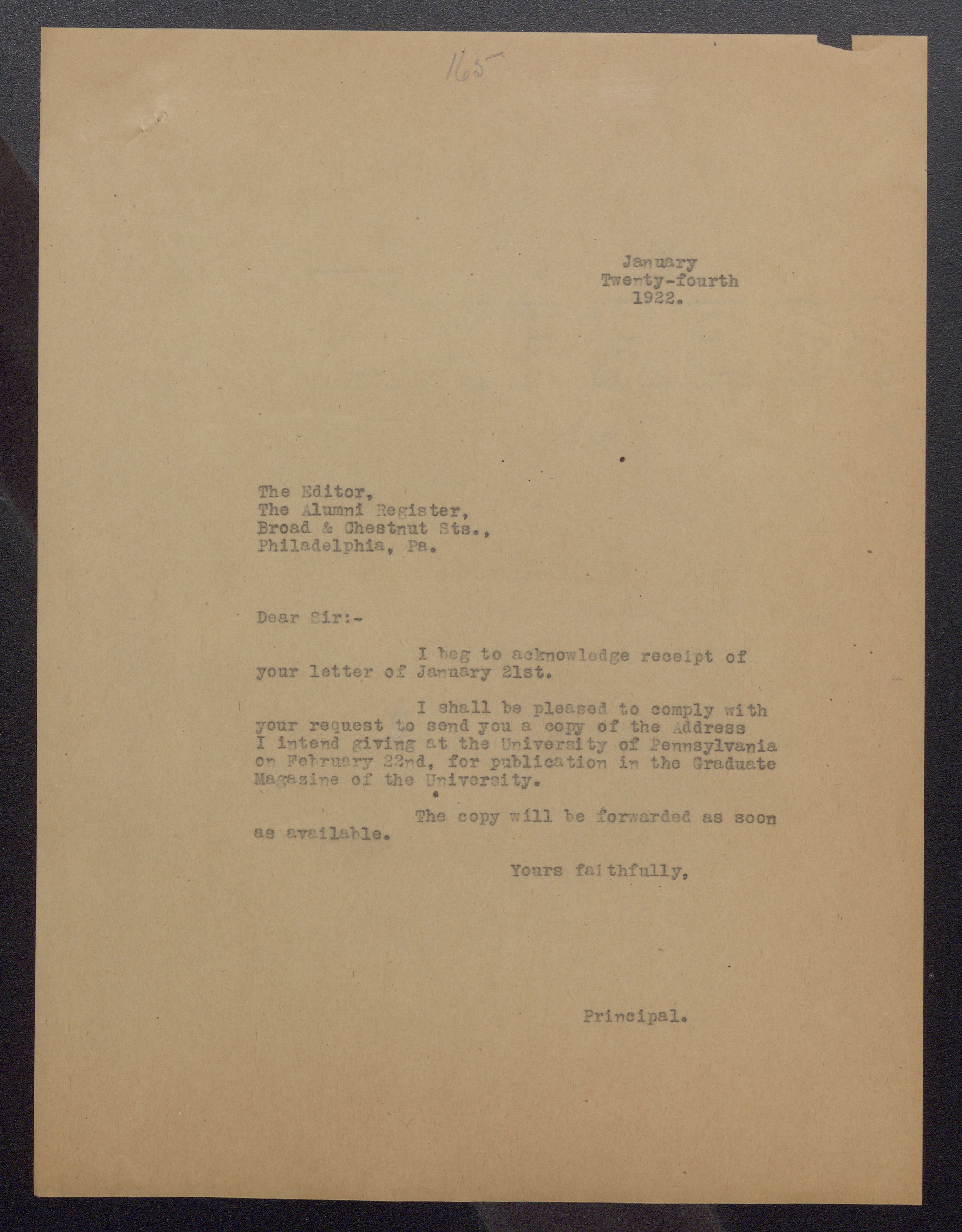 165

January
Twenty-fourth
1922.

The Editor,
The Alumni Register,
Broad & Chestnut Sts.,
Philadelphia, Pa.

Dear Sir:-

I beg to acknowledge receipt of your letter of January 21st.

I shall be pleased to comply with your request to send you a copy of the Address I intend giving at the University of Pennsylvania on February 22nd, for publication in the Graduate Magazine of the University.

The copy will be forwarded as soon as available.

Yours faithfully,

Principal.